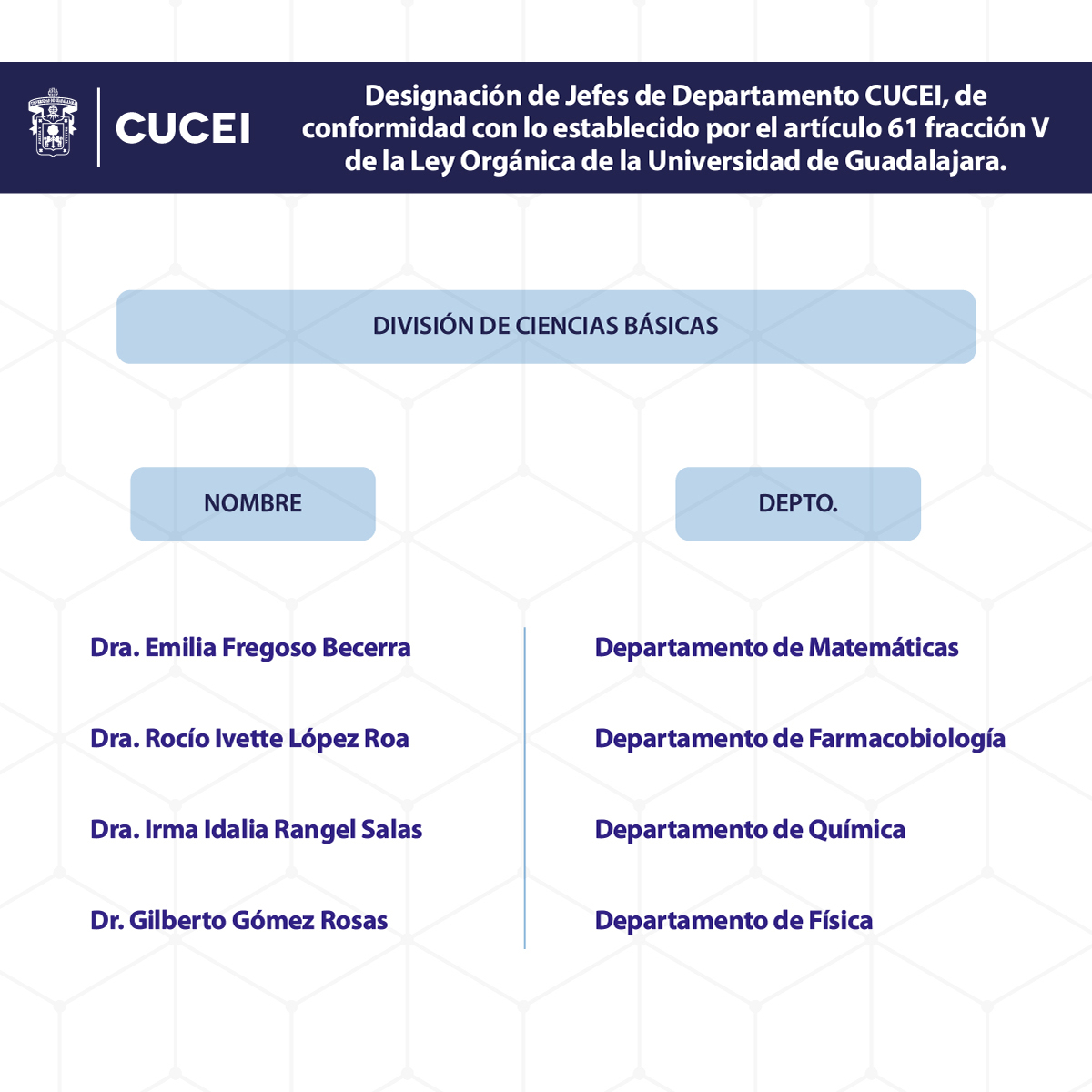 CUCEI

Designación de Jefes de Departamento CUCEI, de conformidad con lo establecido por el artículo 61 fracción V de la Ley Orgánica de la Universidad de Guadalajara.

DIVISIÓN DE CIENCIAS BÁSICAS

| NOMBRE | DEPTO. |
|---|---|
| Dra. Emilia Fregoso Becerra | Departamento de Matemáticas |
| Dra. Rocío Ivette López Roa | Departamento de Farmacobiología |
| Dra. Irma Idalia Rangel Salas | Departamento de Química |
| Dr. Gilberto Gómez Rosas | Departamento de Física |